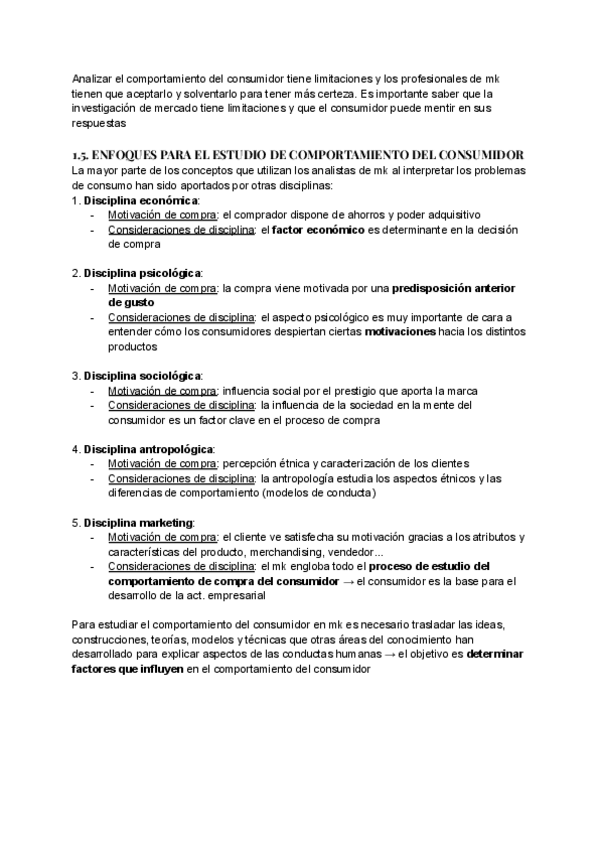 Analizar el comportamiento del consumidor tiene limitaciones y los profesionales de mk tienen que aceptarlo y solventarlo para tener más certeza. Es importante saber que la investigación de mercado tiene limitaciones y que el consumidor puede mentir en sus respuestas

1.5. ENFOQUES PARA EL ESTUDIO DE COMPORTAMIENTO DEL CONSUMIDOR
La mayor parte de los conceptos que utilizan los analistas de mk al interpretar los problemas de consumo han sido aportados por otras disciplinas:
1. Disciplina económica:
- Motivación de compra: el comprador dispone de ahorros y poder adquisitivo
- Consideraciones de disciplina: el factor económico es determinante en la decisión de compra

2. Disciplina psicológica:
- Motivación de compra: la compra viene motivada por una predisposición anterior de gusto
- Consideraciones de disciplina: el aspecto psicológico es muy importante de cara a entender cómo los consumidores despiertan ciertas motivaciones hacia los distintos productos

3. Disciplina sociológica:
- Motivación de compra: influencia social por el prestigio que aporta la marca
- Consideraciones de disciplina: la influencia de la sociedad en la mente del consumidor es un factor clave en el proceso de compra

4. Disciplina antropológica:
- Motivación de compra: percepción étnica y caracterización de los clientes
- Consideraciones de disciplina: la antropología estudia los aspectos étnicos y las diferencias de comportamiento (modelos de conducta)

5. Disciplina marketing:
- Motivación de compra: el cliente ve satisfecha su motivación gracias a los atributos y características del producto, merchandising, vendedor...
- Consideraciones de disciplina: el mk engloba todo el proceso de estudio del comportamiento de compra del consumidor → el consumidor es la base para el desarrollo de la act. empresarial

Para estudiar el comportamiento del consumidor en mk es necesario trasladar las ideas, construcciones, teorías, modelos y técnicas que otras áreas del conocimiento han desarrollado para explicar aspectos de las conductas humanas → el objetivo es determinar factores que influyen en el comportamiento del consumidor